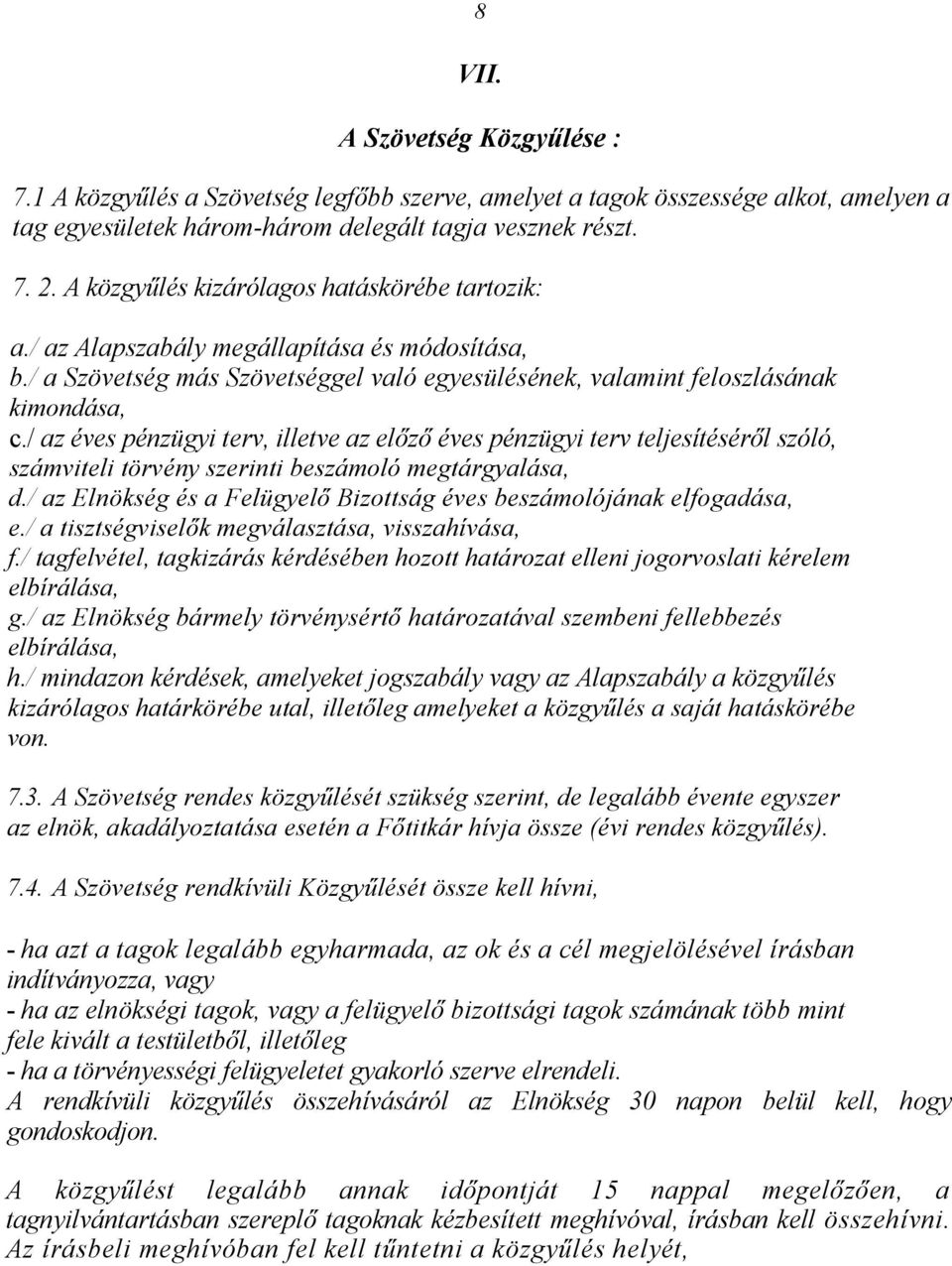 8

VII.

A Szövetség Közgyűlése :

7.1 A közgyűlés a Szövetség legfőbb szerve, amelyet a tagok összessége alkot, amelyen a tag egyesületek három-három delegált tagja vesznek részt.

7. 2. A közgyűlés kizárólagos hatáskörébe tartozik:

a./ az Alapszabály megállapítása és módosítása,
b./ a Szövetség más Szövetséggel való egyesülésének, valamint feloszlásának kimondása,
c./ az éves pénzügyi terv, illetve az előző éves pénzügyi terv teljesítéséről szóló, számviteli törvény szerinti beszámoló megtárgyalása,
d./ az Elnökség és a Felügyelő Bizottság éves beszámolójának elfogadása,
e./ a tisztségviselők megválasztása, visszahívása,
f./ tagfelvétel, tagkizárás kérdésében hozott határozat elleni jogorvoslati kérelem elbírálása,
g./ az Elnökség bármely törvénysértő határozatával szembeni fellebbezés elbírálása,
h./ mindazon kérdések, amelyeket jogszabály vagy az Alapszabály a közgyűlés kizárólagos határkörébe utal, illetőleg amelyeket a közgyűlés a saját hatáskörébe von.

7.3. A Szövetség rendes közgyűlését szükség szerint, de legalább évente egyszer az elnök, akadályoztatása esetén a Főtitkár hívja össze (évi rendes közgyűlés).

7.4. A Szövetség rendkívüli Közgyűlését össze kell hívni,

- ha azt a tagok legalább egyharmada, az ok és a cél megjelölésével írásban indítványozza, vagy
- ha az elnökségi tagok, vagy a felügyelő bizottsági tagok számának több mint fele kivált a testületből, illetőleg
- ha a törvényességi felügyeletet gyakorló szerve elrendeli.
A rendkívüli közgyűlés összehívásáról az Elnökség 30 napon belül kell, hogy gondoskodjon.

A közgyűlést legalább annak időpontját 15 nappal megelőzően, a tagnyilvántartásban szereplő tagoknak kézbesített meghívóval, írásban kell összehívni. Az írásbeli meghívóban fel kell tűntetni a közgyűlés helyét,